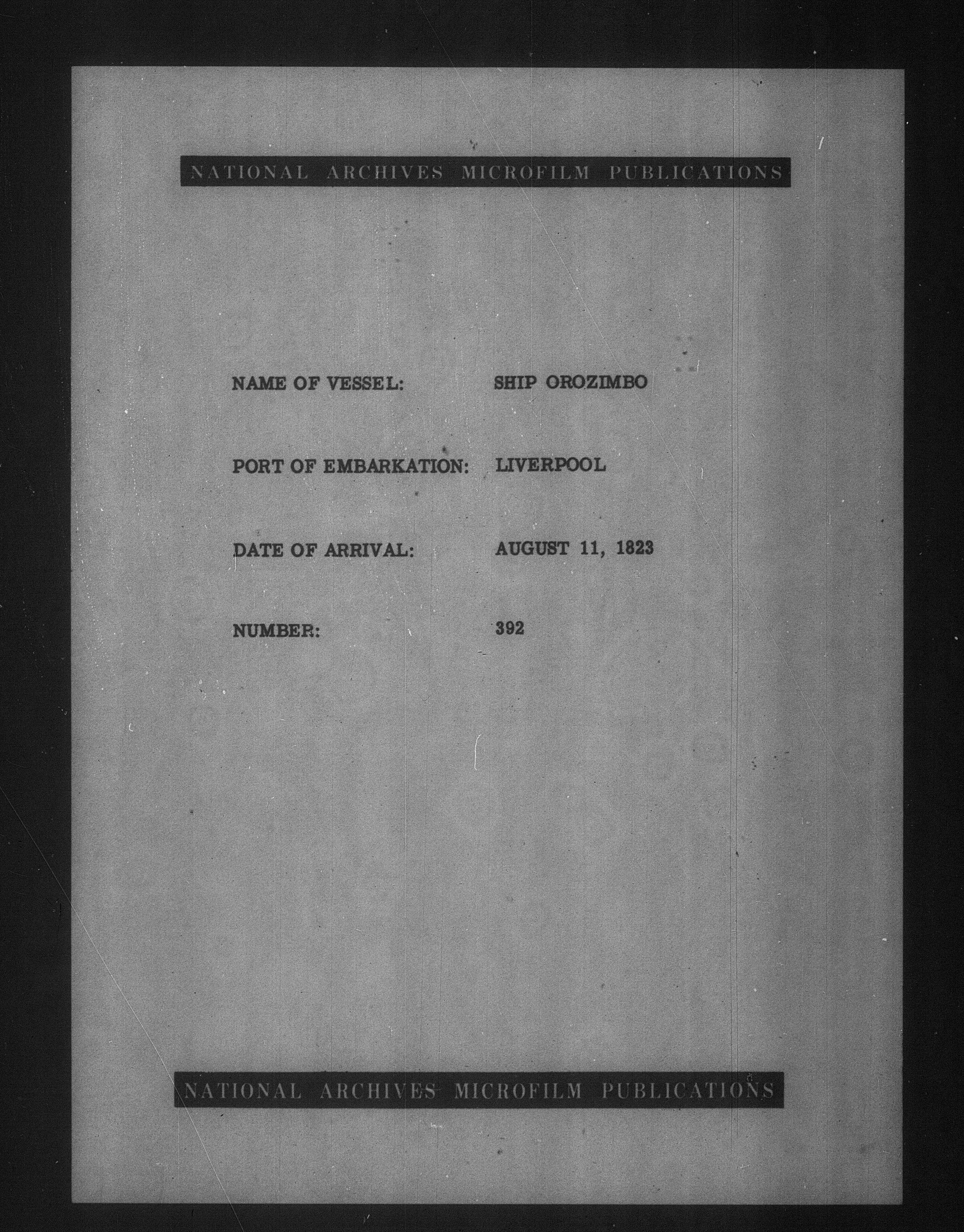 NATIONAL ARCHIVES MICROFILM PUBLICATIONS

NAME OF VESSEL: SHIP OROZIMBO

PORT OF EMBARKATION: LIVERPOOL

DATE OF ARRIVAL: AUGUST 11, 1823

NUMBER: 392

NATIONAL ARCHIVES MICROFILM PUBLICATIONS